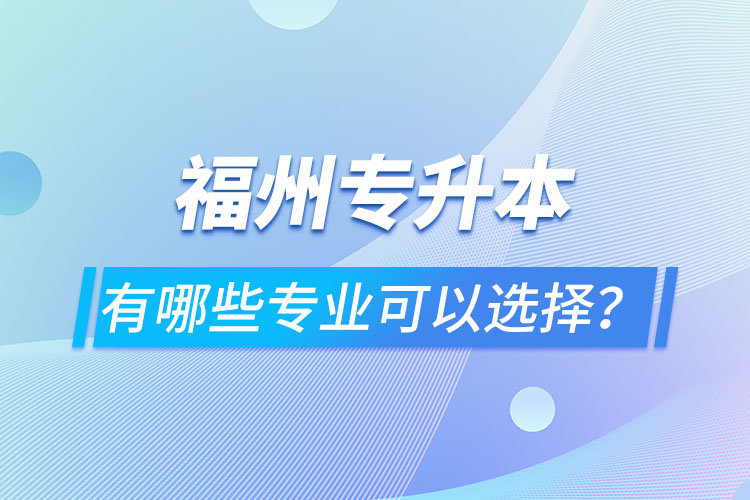 福州专升本

有哪些专业可以选择？